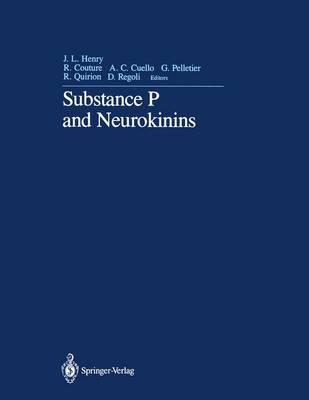 J. L. Henry
R. Couture A. C. Cuello G. Pelletier
R. Quirion D. Regoli Editors

Substance P
and Neurokinins

Springer-Verlag